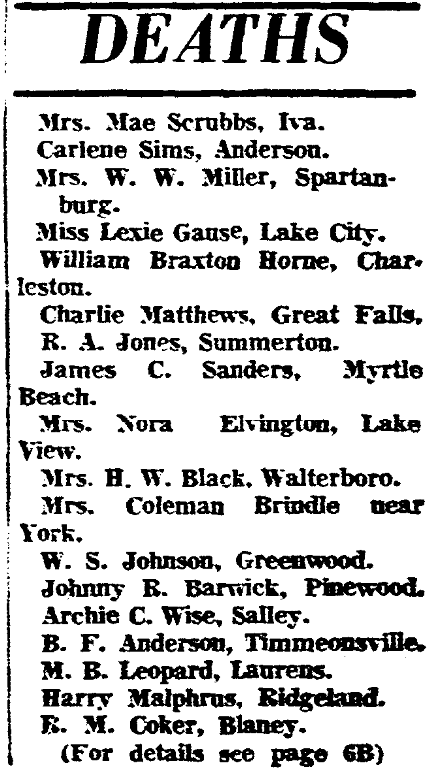 DEATHS

Mrs. Mae Scrubbs, Iva.

Carlene Sims, Anderson.

Mrs. W. W. Miller, Spartanburg.

Miss Lexie Gause, Lake City.

William Braxton Horne, Charleston.

Charlie Matthews, Great Falls.

R. A. Jones, Summerton.

James C. Sanders, Myrtle Beach.

Mrs. Nora Elvington, Lake View.

Mrs. H. W. Black, Walterboro.

Mrs. Coleman Brindle near York.

W. S. Johnson, Greenwood.

Johnny R. Barwick, Pinewood.

Archie C. Wise, Salley.

B. F. Anderson, Timmeonsville.

M. B. Leopard, Laurens.

Harry Malphrus, Ridgeland.

R. M. Coker, Blaney.

(For details see page 6B)